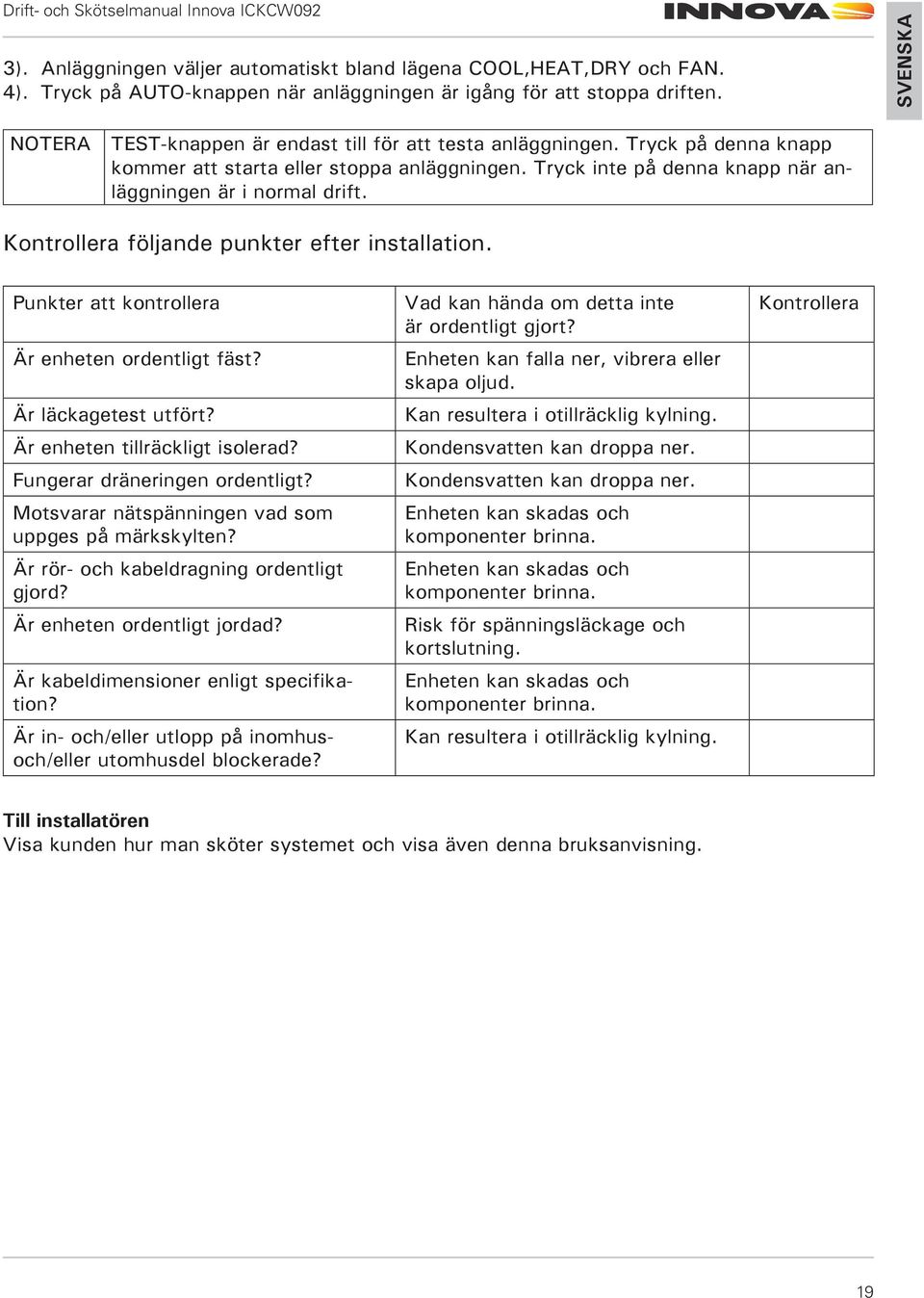 Drift- och Skötselmanual Innova ICKCW092

INNOVA

SVENSKA

3). Anläggningen väljer automatiskt bland lägena COOL,HEAT,DRY och FAN.
4). Tryck på AUTO-knappen när anläggningen är igång för att stoppa driften.

| NOTERA | TEST-knappen är endast till för att testa anläggningen. Tryck på denna knapp kommer att starta eller stoppa anläggningen. Tryck inte på denna knapp när anläggningen är i normal drift. |
|---|---|

Kontrollera följande punkter efter installation.

| Punkter att kontrollera | Vad kan hända om detta inte är ordentligt gjort? | Kontrollera |
|---|---|---|
| Är enheten ordentligt fäst? | Enheten kan falla ner, vibrera eller skapa oljud. | |
| Är läckagetest utfört? | Kan resultera i otillräcklig kylning. | |
| Är enheten tillräckligt isolerad? | Kondensvatten kan droppa ner. | |
| Fungerar dräneringen ordentligt? | Kondensvatten kan droppa ner. | |
| Motsvarar nätspänningen vad som uppges på märkskylten? | Enheten kan skadas och komponenter brinna. | |
| Är rör- och kabeldragning ordentligt gjord? | Enheten kan skadas och komponenter brinna. | |
| Är enheten ordentligt jordad? | Risk för spänningsläckage och kortslutning. | |
| Är kabeldimensioner enligt specifikation? | Enheten kan skadas och komponenter brinna. | |
| Är in- och/eller utlopp på inomhus- och/eller utomhusdel blockerade? | Kan resultera i otillräcklig kylning. | |

Till installatören
Visa kunden hur man sköter systemet och visa även denna bruksanvisning.

19